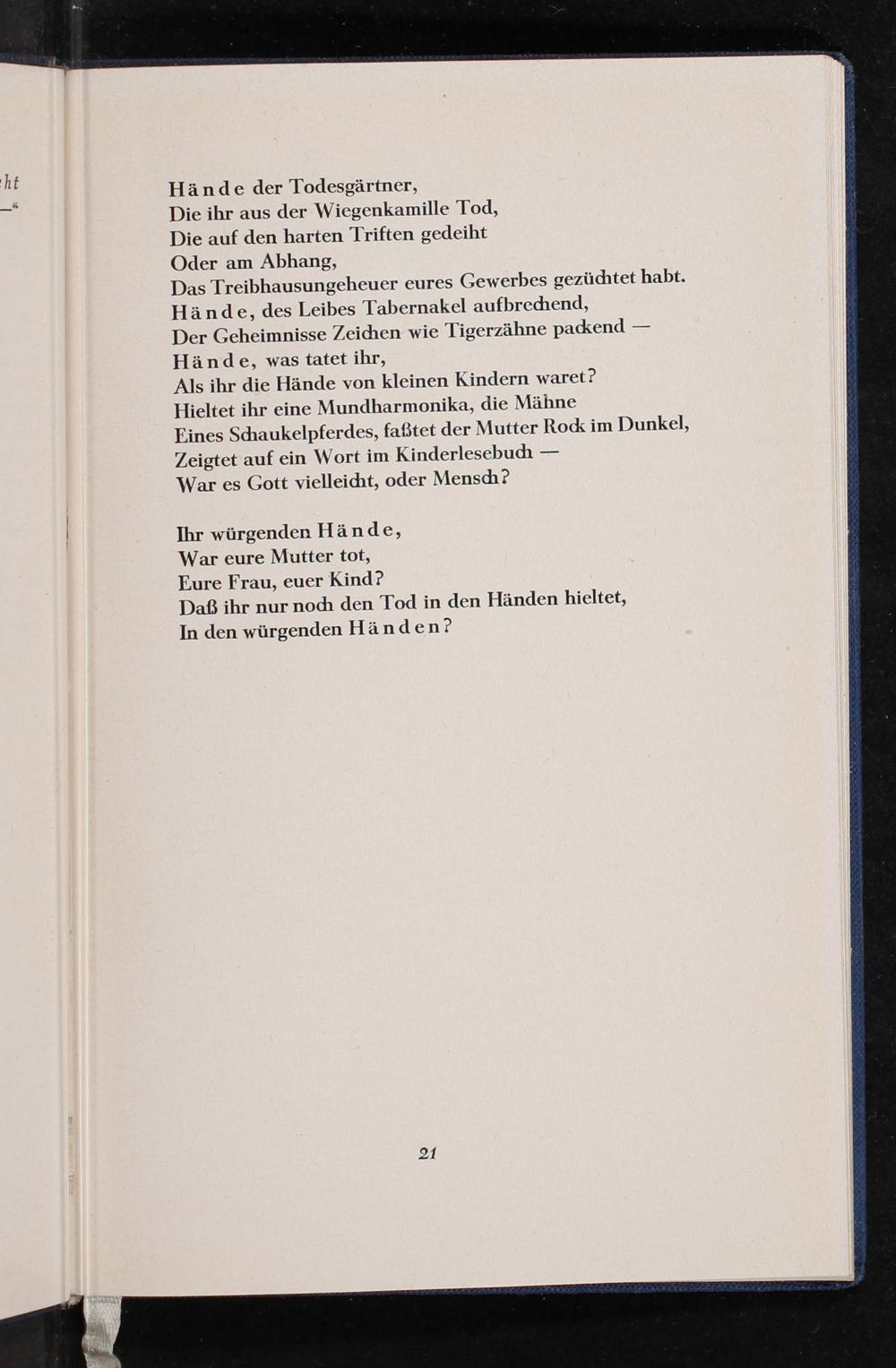 ht
—"

Hände der Todesgärtner,
Die ihr aus der Wiegenkamille Tod,
Die auf den harten Triften gedeiht
Oder am Abhang,
Das Treibhausungeheuer eures Gewerbes gezüchtet habt.
Hände, des Leibes Tabernakel aufbrechend,
Der Geheimnisse Zeichen wie Tigerzähne packend —
Hände, was tatet ihr,
Als ihr die Hände von kleinen Kindern waret?
Hieltet ihr eine Mundharmonika, die Mähne
Eines Schaukelpferdes, faßtet der Mutter Rock im Dunkel,
Zeigtet auf ein Wort im Kinderlesebuch —
War es Gott vielleicht, oder Mensch?

Ihr würgenden Hände,
War eure Mutter tot,
Eure Frau, euer Kind?
Daß ihr nur noch den Tod in den Händen hieltet,
In den würgenden Händen?

21